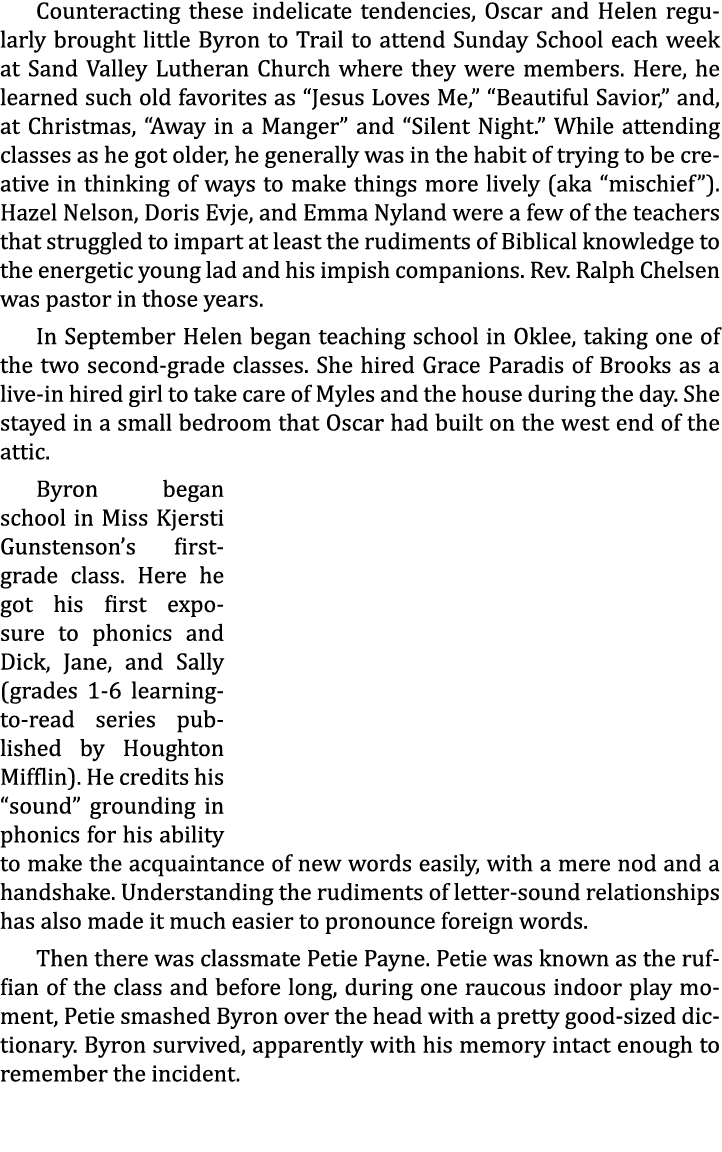 Counteracting these indelicate tendencies, Oscar and Helen regularly brought little Byron to Trail to attend Sunday School each week at Sand Valley Lutheran Church where they were members. Here, he learned such old favorites as “Jesus Loves Me,” “Beautiful Savior,” and, at Christmas, “Away in a Manger” and “Silent Night.” While attending classes as he got older, he generally was in the habit of trying to be creative in thinking of ways to make things more lively (aka “mischief”). Hazel Nelson, Doris Evje, and Emma Nyland were a few of the teachers that struggled to impart at least the rudiments of Biblical knowledge to the energetic young lad and his impish companions. Rev. Ralph Chelsen was pastor in those years.

In September Helen began teaching school in Oklee, taking one of the two second-grade classes. She hired Grace Paradis of Brooks as a live-in hired girl to take care of Myles and the house during the day. She stayed in a small bedroom that Oscar had built on the west end of the attic.

Byron began school in Miss Kjersti Gunstenson’s first-grade class. Here he got his first exposure to phonics and Dick, Jane, and Sally (grades 1-6 learning-to-read series published by Houghton Mifflin). He credits his “sound” grounding in phonics for his ability to make the acquaintance of new words easily, with a mere nod and a handshake. Understanding the rudiments of letter-sound relationships has also made it much easier to pronounce foreign words.

Then there was classmate Petie Payne. Petie was known as the ruffian of the class and before long, during one raucous indoor play moment, Petie smashed Byron over the head with a pretty good-sized dictionary. Byron survived, apparently with his memory intact enough to remember the incident.